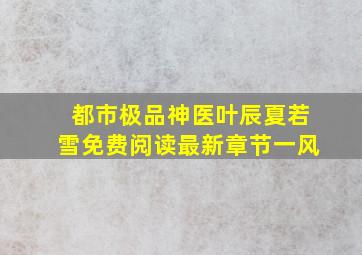 都市极品神医叶辰夏若雪免费阅读最新章节一风